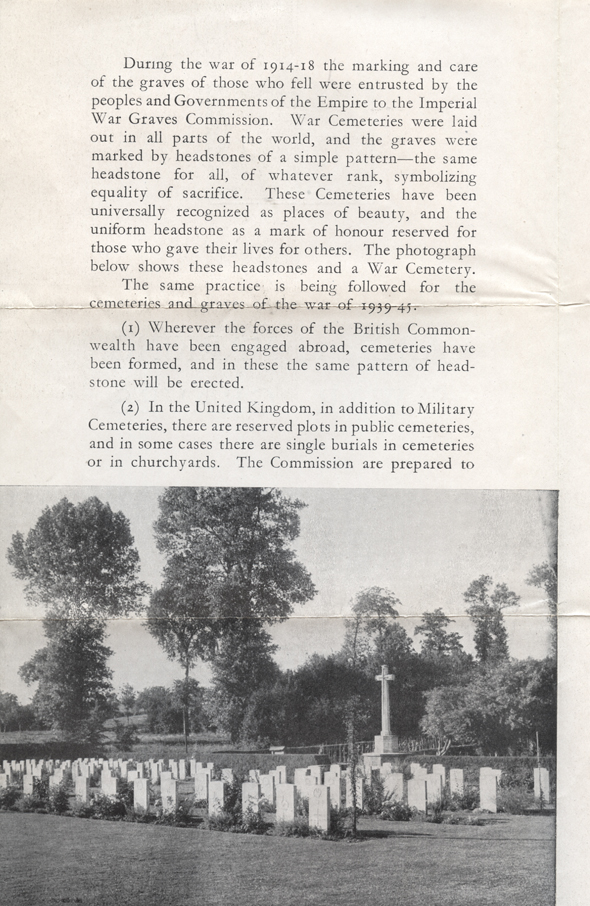 During the war of 1914-18 the marking and care of the graves of those who fell were entrusted by the peoples and Governments of the Empire to the Imperial War Graves Commission. War Cemeteries were laid out in all parts of the world, and the graves were marked by headstones of a simple pattern—the same headstone for all, of whatever rank, symbolizing equality of sacrifice. These Cemeteries have been universally recognized as places of beauty, and the uniform headstone as a mark of honour reserved for those who gave their lives for others. The photograph below shows these headstones and a War Cemetery.

The same practice is being followed for the cemeteries and graves of the war of 1939-45.

(1) Wherever the forces of the British Commonwealth have been engaged abroad, cemeteries have been formed, and in these the same pattern of headstone will be erected.

(2) In the United Kingdom, in addition to Military Cemeteries, there are reserved plots in public cemeteries, and in some cases there are single burials in cemeteries or in churchyards. The Commission are prepared to